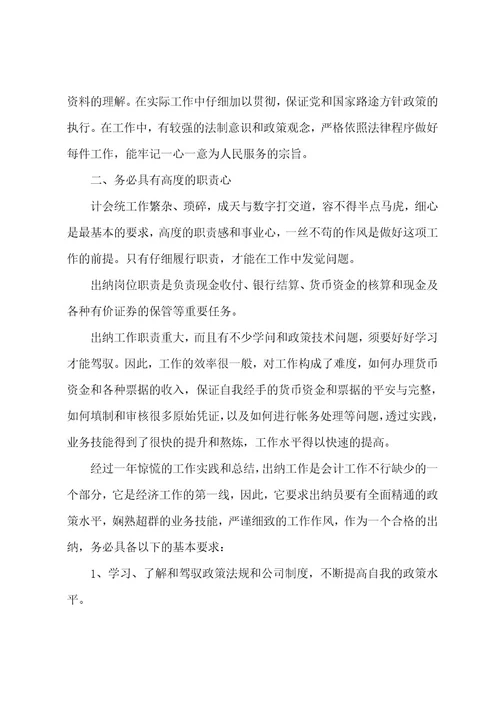 资料的理解。在实际工作中仔细加以贯彻，保证党和国家路途方针政策的执行。在工作中，有较强的法制意识和政策观念，严格依照法律程序做好每件工作，能牢记一心一意为人民服务的宗旨。

二、务必具有高度的职责心

计会统工作繁杂、琐碎，成天与数字打交道，容不得半点马虎，细心是最基本的要求，高度的职责感和事业心，一丝不苟的作风是做好这项工作的前提。只有仔细履行职责，才能在工作中发觉问题。

出纳岗位职责是负责现金收付、银行结算、货币资金的核算和现金及各种有价证券的保管等重要任务。

出纳工作职责重大，而且有不少学问和政策技术问题，须要好好学习才能驾驭。因此，工作的效率很一般，对工作构成了难度，如何办理货币资金和各种票据的收入，保证自我经手的货币资金和票据的平安与完整，如何填制和审核很多原始凭证，以及如何进行帐务处理等问题，透过实践，业务技能得到了很快的提升和熬炼，工作水平得以快速的提高。

经过一年惊慌的工作实践和总结，出纳工作是会计工作不行缺少的一个部分，它是经济工作的第一线，因此，它要求出纳员要有全面精通的政策水平，娴熟超群的业务技能，严谨细致的工作作风，作为一个合格的出纳，务必具备以下的基本要求：

1、学习、了解和驾驭政策法规和公司制度，不断提高自我的政策水平。